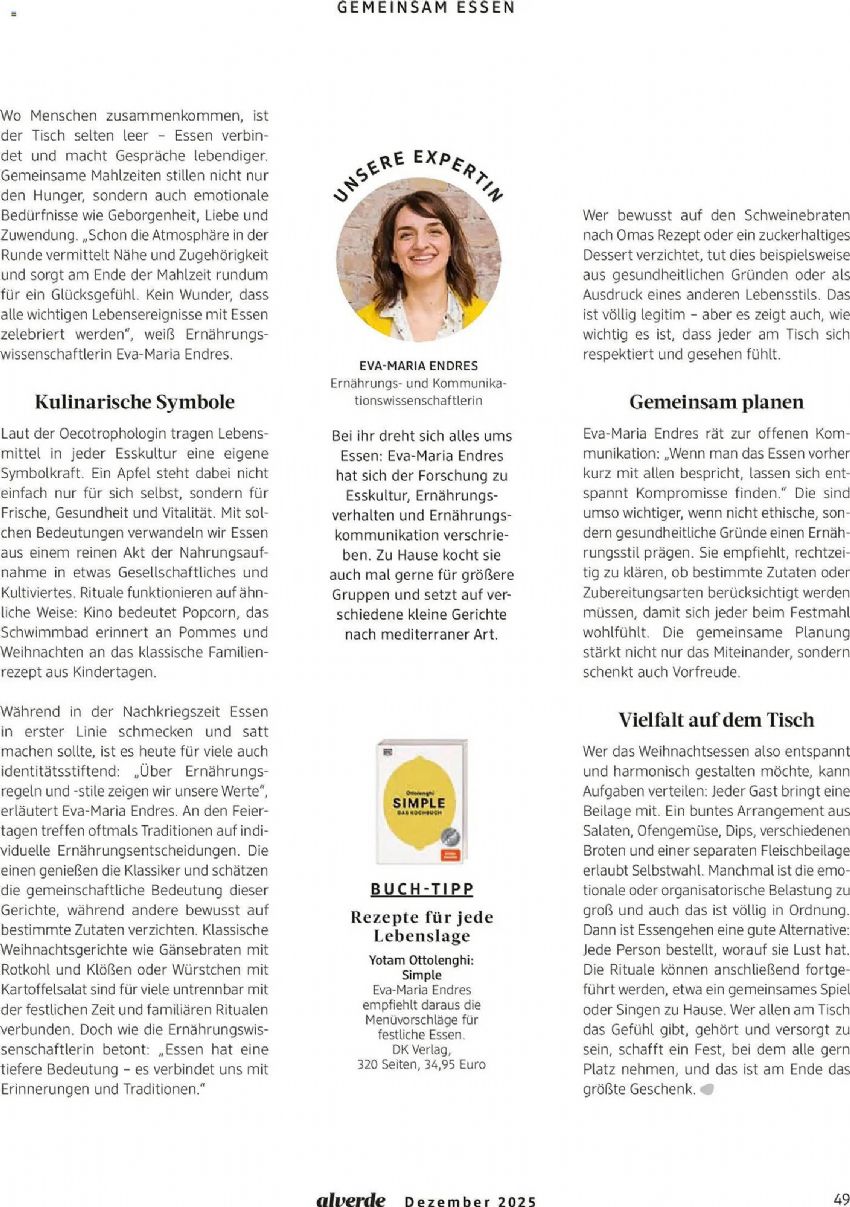 GEMEINSAM ESSEN

Wo Menschen zusammenkommen, ist der Tisch selten leer – Essen verbindet und macht Gespräche lebendiger. Gemeinsame Mahlzeiten stillen nicht nur den Hunger, sondern auch emotionale Bedürfnisse wie Geborgenheit, Liebe und Zuwendung. „Schon die Atmosphäre in der Runde vermittelt Nähe und Zugehörigkeit und sorgt am Ende der Mahlzeit rundum für ein Glücksgefühl. Kein Wunder, dass alle wichtigen Lebensereignisse mit Essen zelebriert werden", weiß Ernährungswissenschaftlerin Eva-Maria Endres.

Kulinarische Symbole

Laut der Oecotrophologin tragen Lebensmittel in jeder Esskultur eine eigene Symbolkraft. Ein Apfel steht dabei nicht einfach nur für sich selbst, sondern für Frische, Gesundheit und Vitalität. Mit solchen Bedeutungen verwandeln wir Essen aus einem reinen Akt der Nahrungsaufnahme in etwas Gesellschaftliches und Kultiviertes. Rituale funktionieren auf ähnliche Weise: Kino bedeutet Popcorn, das Schwimmbad erinnert an Pommes und Weihnachten an das klassische Familienrezept aus Kindertagen.

Während in der Nachkriegszeit Essen in erster Linie schmecken und satt machen sollte, ist es heute für viele auch identitätsstiftend: „Über Ernährungsregeln und -stile zeigen wir unsere Werte", erläutert Eva-Maria Endres. An den Feiertagen treffen oftmals Traditionen auf individuelle Ernährungsentscheidungen. Die einen genießen die Klassiker und schätzen die gemeinschaftliche Bedeutung dieser Gerichte, während andere bewusst auf bestimmte Zutaten verzichten. Klassische Weihnachtsgerichte wie Gänsebraten mit Rotkohl und Klößen oder Würstchen mit Kartoffelsalat sind für viele untrennbar mit der festlichen Zeit und familiären Ritualen verbunden. Doch wie die Ernährungswissenschaftlerin betont: „Essen hat eine tiefere Bedeutung – es verbindet uns mit Erinnerungen und Traditionen."

UNSERE EXPERTIN

EVA-MARIA ENDRES
Ernährungs- und Kommunikationswissenschaftlerin

Bei ihr dreht sich alles ums Essen: Eva-Maria Endres hat sich der Forschung zu Esskultur, Ernährungsverhalten und Ernährungskommunikation verschrieben. Zu Hause kocht sie auch mal gerne für größere Gruppen und setzt auf verschiedene kleine Gerichte nach mediterraner Art.

Ottolenghi
SIMPLE
DAS KOCHBUCH

BUCH-TIPP

Rezepte für jede Lebenslage

Yotam Ottolenghi: Simple
Eva-Maria Endres empfiehlt daraus die Menüvorschläge für festliche Essen.
DK Verlag,
320 Seiten, 34,95 Euro

Wer bewusst auf den Schweinebraten nach Omas Rezept oder ein zuckerhaltiges Dessert verzichtet, tut dies beispielsweise aus gesundheitlichen Gründen oder als Ausdruck eines anderen Lebensstils. Das ist völlig legitim – aber es zeigt auch, wie wichtig es ist, dass jeder am Tisch sich respektiert und gesehen fühlt.

Gemeinsam planen

Eva-Maria Endres rät zur offenen Kommunikation: „Wenn man das Essen vorher kurz mit allen bespricht, lassen sich entspannt Kompromisse finden." Die sind umso wichtiger, wenn nicht ethische, sondern gesundheitliche Gründe einen Ernährungsstil prägen. Sie empfiehlt, rechtzeitig zu klären, ob bestimmte Zutaten oder Zubereitungsarten berücksichtigt werden müssen, damit sich jeder beim Festmahl wohlfühlt. Die gemeinsame Planung stärkt nicht nur das Miteinander, sondern schenkt auch Vorfreude.

Vielfalt auf dem Tisch

Wer das Weihnachtsessen also entspannt und harmonisch gestalten möchte, kann Aufgaben verteilen: Jeder Gast bringt eine Beilage mit. Ein buntes Arrangement aus Salaten, Ofengemüse, Dips, verschiedenen Broten und einer separaten Fleischbeilage erlaubt Selbstwahl. Manchmal ist die emotionale oder organisatorische Belastung zu groß und auch das ist völlig in Ordnung. Dann ist Essengehen eine gute Alternative: Jede Person bestellt, worauf sie Lust hat. Die Rituale können anschließend fortgeführt werden, etwa ein gemeinsames Spiel oder Singen zu Hause. Wer allen am Tisch das Gefühl gibt, gehört und versorgt zu sein, schafft ein Fest, bei dem alle gern Platz nehmen, und das ist am Ende das größte Geschenk.

alverde Dezember 2025 49